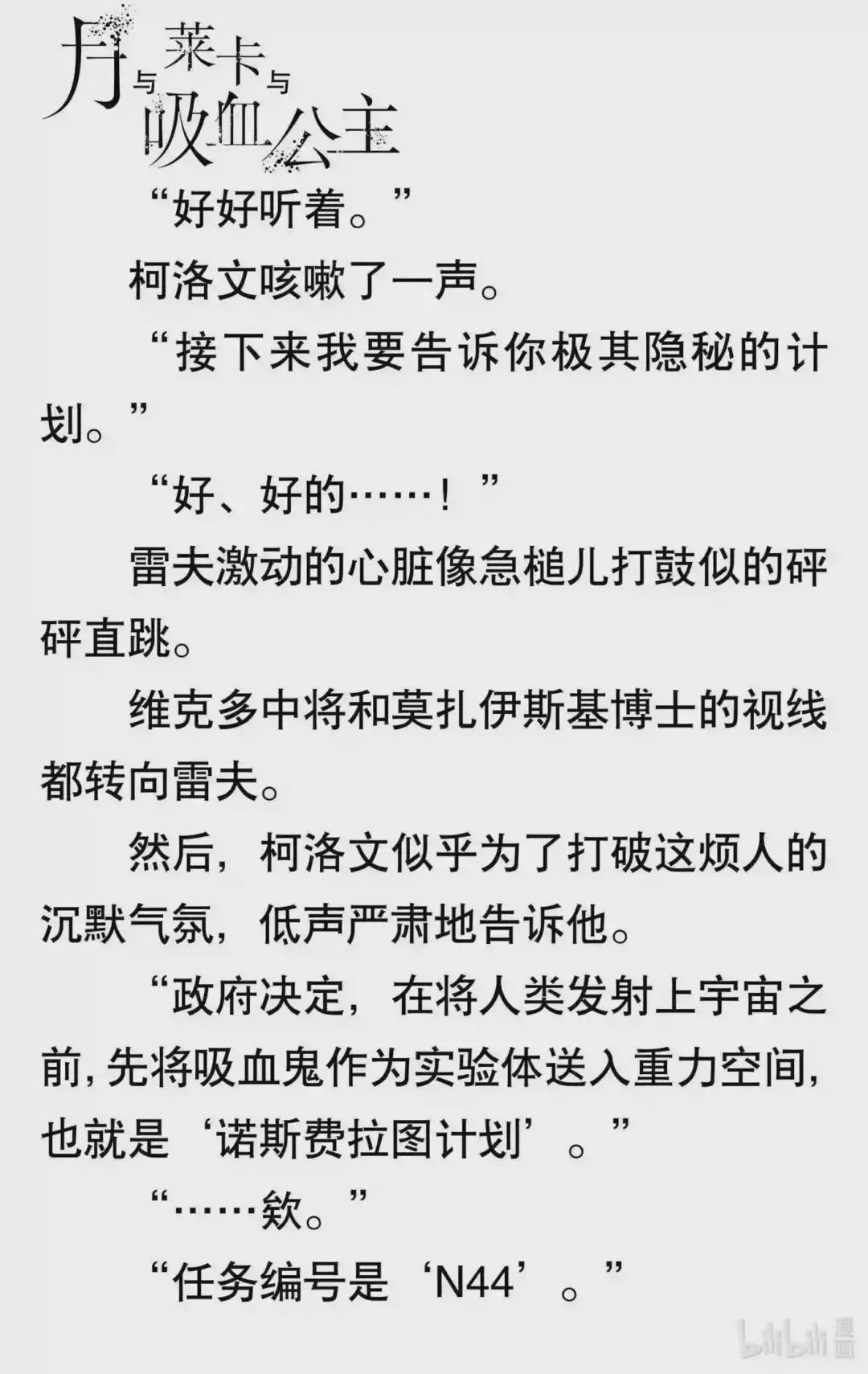 月与莱卡与吸血公主

“好好听着。”

柯洛文咳嗽了一声。

“接下来我要告诉你极其隐秘的计划。”

“好、好的……！”

雷夫激动的心脏像急槌儿打鼓似的砰砰直跳。

维克多中将和莫扎伊斯基博士的视线都转向雷夫。

然后，柯洛文似乎为了打破这烦人的沉默气氛，低声严肃地告诉他。

“政府决定，在将人类发射上宇宙之前，先将吸血鬼作为实验体送入重力空间，也就是‘诺斯费拉图计划’。”

“……欸。”

“任务编号是‘N44’。”

bilibili漫画